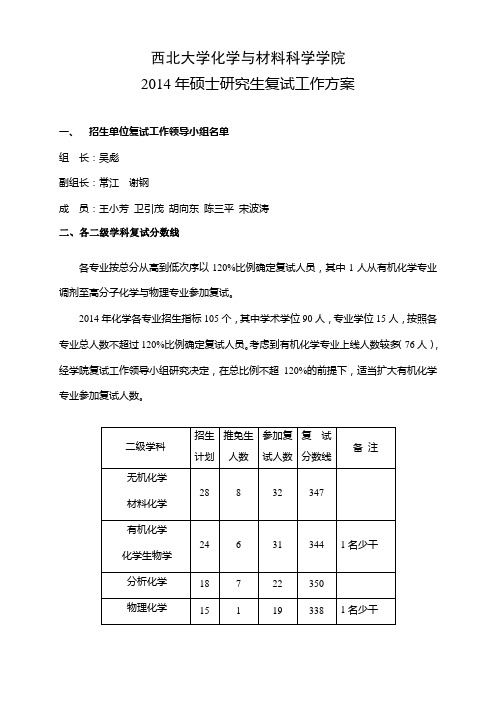 西北大学化学与材料科学学院
2014 年硕士研究生复试工作方案

一、 招生单位复试工作领导小组名单

组 长：吴彪

副组长：常江 谢钢

成 员：王小芳 卫引茂 胡向东 陈三平 宋波涛

二、各二级学科复试分数线

各专业按总分从高到低次序以 120%比例确定复试人员，其中 1 人从有机化学专业调剂至高分子化学与物理专业参加复试。

2014 年化学各专业招生指标 105 个，其中学术学位 90 人，专业学位 15 人，按照各专业总人数不超过 120%比例确定复试人员。考虑到有机化学专业上线人数较多（76 人），经学院复试工作领导小组研究决定，在总比例不超 120%的前提下，适当扩大有机化学专业参加复试人数。

| 二级学科 | 招生计划 | 推免生人数 | 参加复试人数 | 复 试分数线 | 备 注 |
|---|---|---|---|---|---|
| 无机化学 材料化学 | 28 | 8 | 32 | 347 | |
| 有机化学 化学生物学 | 24 | 6 | 31 | 344 | 1 名少干 |
| 分析化学 | 18 | 7 | 22 | 350 | |
| 物理化学 | 15 | 1 | 19 | 338 | 1 名少干 |